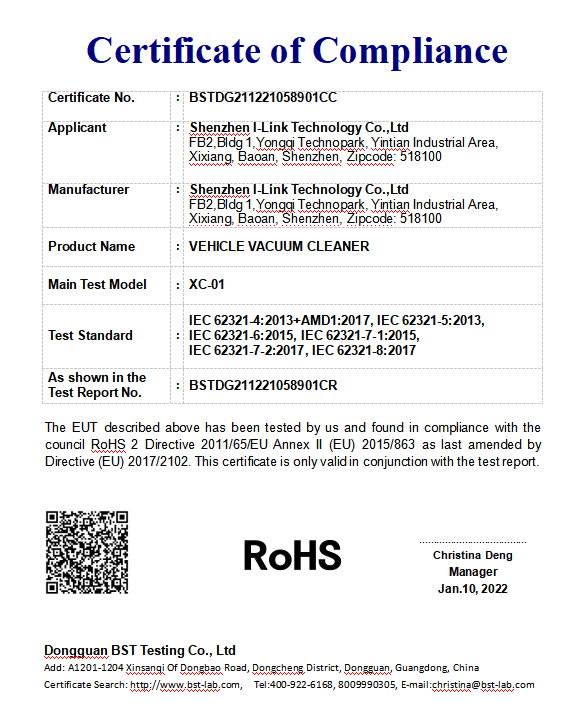 Certificate of Compliance

| Certificate No. | : | BSTDG211221058901CC |
|---|---|---|
| Applicant | : | Shenzhen I-Link Technology Co.,Ltd FB2,Bldg 1,Yongqi Technopark, Yintian Industrial Area, Xixiang, Baoan, Shenzhen, Zipcode: 518100 |
| Manufacturer | : | Shenzhen I-Link Technology Co.,Ltd FB2,Bldg 1,Yongqi Technopark, Yintian Industrial Area, Xixiang, Baoan, Shenzhen, Zipcode: 518100 |
| Product Name | : | VEHICLE VACUUM CLEANER |
| Main Test Model | : | XC-01 |
| Test Standard | : | IEC 62321-4:2013+AMD1:2017, IEC 62321-5:2013, IEC 62321-6:2015, IEC 62321-7-1:2015, IEC 62321-7-2:2017, IEC 62321-8:2017 |
| As shown in the Test Report No. | : | BSTDG211221058901CR |

The EUT described above has been tested by us and found in compliance with the council RoHS 2 Directive 2011/65/EU Annex II (EU) 2015/863 as last amended by Directive (EU) 2017/2102. This certificate is only valid in conjunction with the test report.

RoHS

Christina Deng
Manager
Jan.10, 2022

Dongguan BST Testing Co., Ltd
Add: A1201-1204 Xinsanqi Of Dongbao Road, Dongcheng District, Dongguan, Guangdong, China
Certificate Search: http://www.bst-lab.com, Tel:400-922-6168, 8009990305, E-mail:christina@bst-lab.com